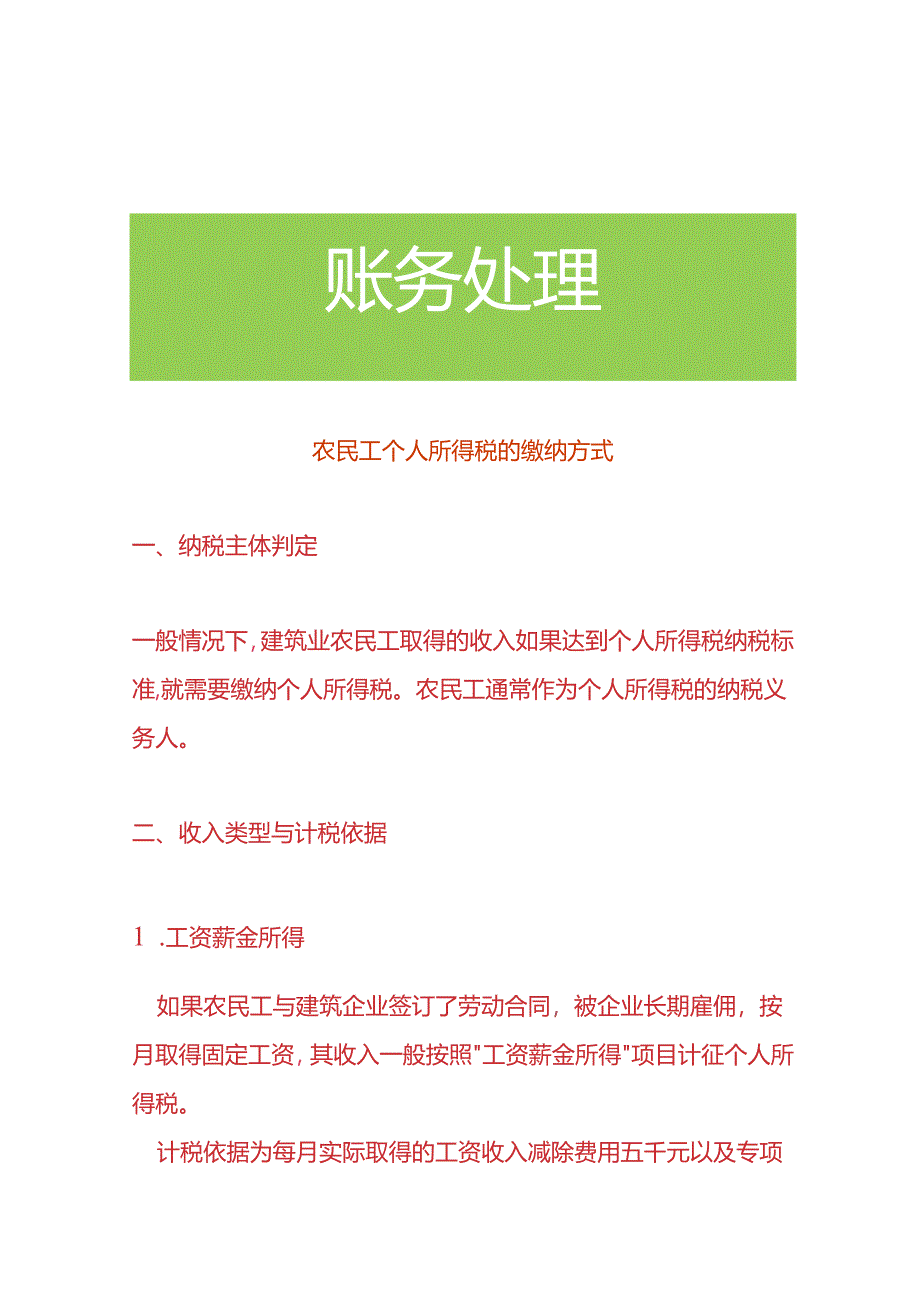 账务处理

农民工个人所得税的缴纳方式

一、纳税主体判定

一般情况下，建筑业农民工取得的收入如果达到个人所得税纳税标准，就需要缴纳个人所得税。农民工通常作为个人所得税的纳税义务人。

二、收入类型与计税依据

1 .工资薪金所得

如果农民工与建筑企业签订了劳动合同，被企业长期雇佣，按月取得固定工资，其收入一般按照"工资薪金所得"项目计征个人所得税。

计税依据为每月实际取得的工资收入减除费用五千元以及专项